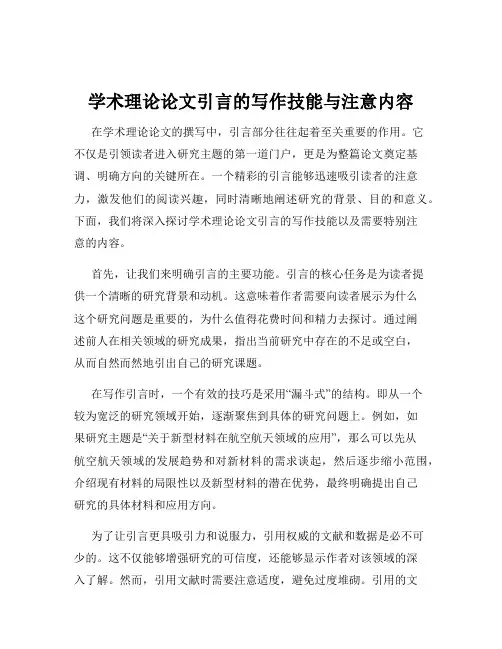 学术理论论文引言的写作技能与注意内容

在学术理论论文的撰写中，引言部分往往起着至关重要的作用。它不仅是引领读者进入研究主题的第一道门户，更是为整篇论文奠定基调、明确方向的关键所在。一个精彩的引言能够迅速吸引读者的注意力，激发他们的阅读兴趣，同时清晰地阐述研究的背景、目的和意义。下面，我们将深入探讨学术理论论文引言的写作技能以及需要特别注意的内容。

首先，让我们来明确引言的主要功能。引言的核心任务是为读者提供一个清晰的研究背景和动机。这意味着作者需要向读者展示为什么这个研究问题是重要的，为什么值得花费时间和精力去探讨。通过阐述前人在相关领域的研究成果，指出当前研究中存在的不足或空白，从而自然而然地引出自己的研究课题。

在写作引言时，一个有效的技巧是采用“漏斗式”的结构。即从一个较为宽泛的研究领域开始，逐渐聚焦到具体的研究问题上。例如，如果研究主题是“关于新型材料在航空航天领域的应用”，那么可以先从航空航天领域的发展趋势和对新材料的需求谈起，然后逐步缩小范围，介绍现有材料的局限性以及新型材料的潜在优势，最终明确提出自己研究的具体材料和应用方向。

为了让引言更具吸引力和说服力，引用权威的文献和数据是必不可少的。这不仅能够增强研究的可信度，还能够显示作者对该领域的深入了解。然而，引用文献时需要注意适度，避免过度堆砌。引用的文